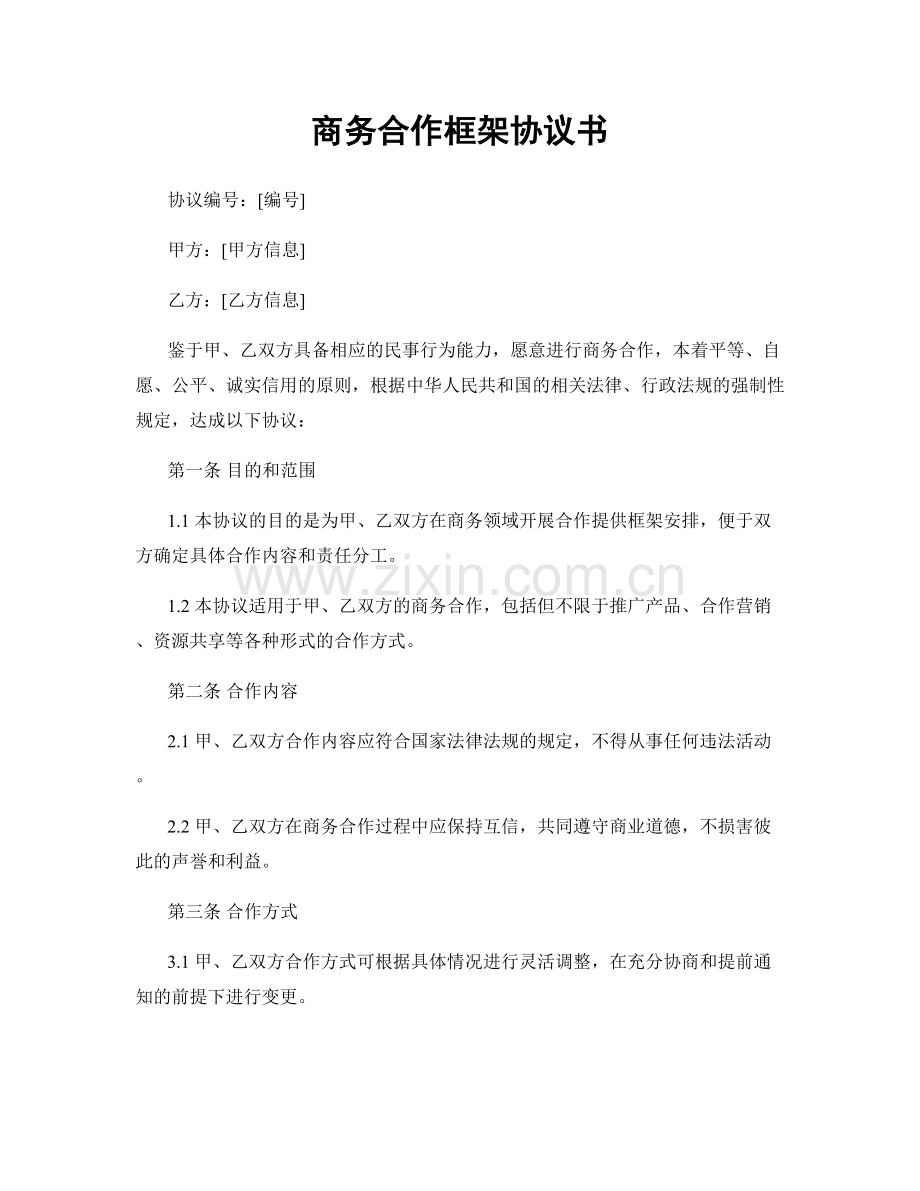 商务合作框架协议书

协议编号：[编号]

甲方：[甲方信息]

乙方：[乙方信息]

鉴于甲、乙双方具备相应的民事行为能力，愿意进行商务合作，本着平等、自愿、公平、诚实信用的原则，根据中华人民共和国的相关法律、行政法规的强制性规定，达成以下协议：

第一条 目的和范围

1.1本协议的目的是为甲、乙双方在商务领域开展合作提供框架安排，便于双方确定具体合作内容和责任分工。

1.2本协议适用于甲、乙双方的商务合作，包括但不限于推广产品、合作营销、资源共享等各种形式的合作方式。

第二条 合作内容

2.1甲、乙双方合作内容应符合国家法律法规的规定，不得从事任何违法活动。

2.2甲、乙双方在商务合作过程中应保持互信，共同遵守商业道德，不损害彼此的声誉和利益。

第三条 合作方式

3.1甲、乙双方合作方式可根据具体情况进行灵活调整，在充分协商和提前通知的前提下进行变更。

www.zixin.com.cn